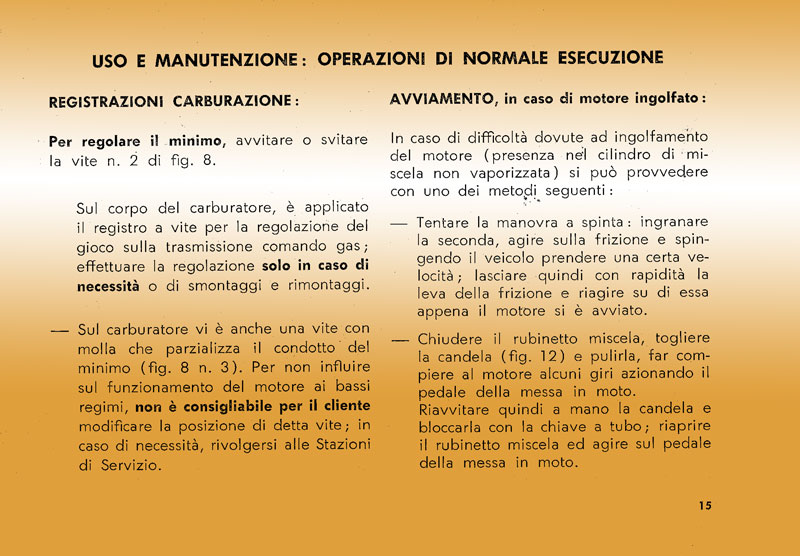 USO E MANUTENZIONE: OPERAZIONI DI NORMALE ESECUZIONE

REGISTRAZIONI CARBURAZIONE:

Per regolare il minimo, avvitare o svitare la vite n. 2 di fig. 8.

Sul corpo del carburatore, è applicato il registro a vite per la regolazione del gioco sulla trasmissione comando gas; effettuare la regolazione solo in caso di necessità o di smontaggi e rimontaggi.

— Sul carburatore vi è anche una vite con molla che parzializza il condotto del minimo (fig. 8 n. 3). Per non influire sul funzionamento del motore ai bassi regimi, non è consigliabile per il cliente modificare la posizione di detta vite; in caso di necessità, rivolgersi alle Stazioni di Servizio.

AVVIAMENTO, in caso di motore ingolfato:

In caso di difficoltà dovute ad ingolfamento del motore (presenza nel cilindro di miscela non vaporizzata) si può provvedere con uno dei metodi seguenti:

— Tentare la manovra a spinta: ingranare la seconda, agire sulla frizione e spingendo il veicolo prendere una certa velocità; lasciare quindi con rapidità la leva della frizione e riagire su di essa appena il motore si è avviato.

— Chiudere il rubinetto miscela, togliere la candela (fig. 12) e pulirla, far compiere al motore alcuni giri azionando il pedale della messa in moto.
Riavvitare quindi a mano la candela e bloccarla con la chiave a tubo; riaprire il rubinetto miscela ed agire sul pedale della messa in moto.

15